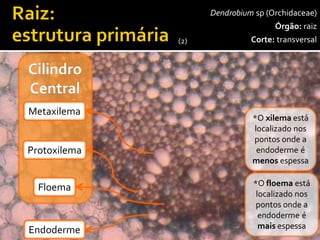 Raiz:
estrutura primária (2)

Dendrobium sp (Orchidaceae)
Órgão: raiz
Corte: transversal

Cilindro Central

Metaxilema

Protoxilema

Floema

Endoderme

*O xilema está localizado nos pontos onde a endoderme é menos espessa

*O floema está localizado nos pontos onde a endoderme é mais espessa